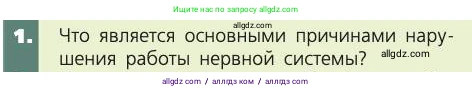 Ищите нас по запросу allgdz.com

allgdz.com

1. Что является основными причинами нарушения работы нервной системы?

allgdz.com

allgdz com / аллгдз ком / аллгдз com